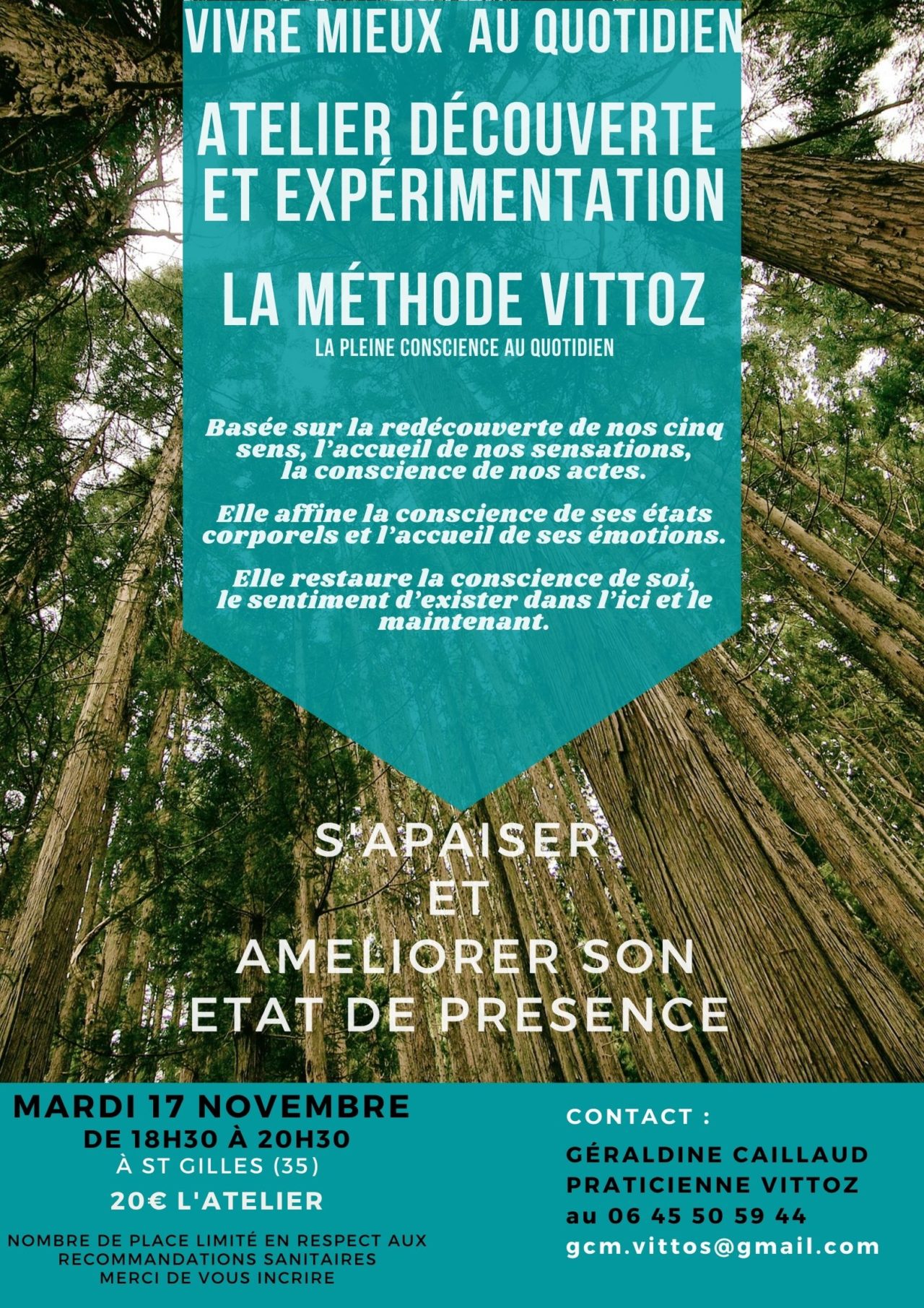 VIVRE MIEUX AU QUOTIDIEN

ATELIER DÉCOUVERTE ET EXPÉRIMENTATION

LA MÉTHODE VITTOZ

LA PLEINE CONSCIENCE AU QUOTIDIEN

Basée sur la redécouverte de nos cinq sens, l'accueil de nos sensations, la conscience de nos actes.

Elle affine la conscience de ses états corporels et l'accueil de ses émotions.

Elle restaure la conscience de soi, le sentiment d'exister dans l'ici et le maintenant.

S'APAISER
ET
AMELIORER SON ETAT DE PRESENCE

MARDI 17 NOVEMBRE
DE 18H30 À 20H30
À ST GILLES (35)
20€ L'ATELIER

NOMBRE DE PLACE LIMITÉ EN RESPECT AUX RECOMMANDATIONS SANITAIRES
MERCI DE VOUS INCRIRE

CONTACT :
GÉRALDINE CAILLAUD
PRATICIENNE VITTOZ
au 06 45 50 59 44
gcm.vittos@gmail.com